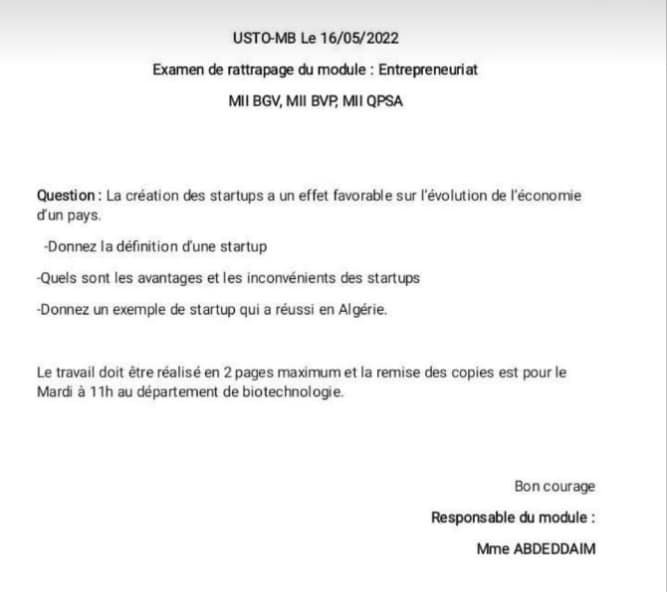 USTO-MB Le 16/05/2022

Examen de rattrapage du module : Entrepreneuriat

MII BGV, MII BVP, MII QPSA

Question : La création des startups a un effet favorable sur l'évolution de l'économie d'un pays.

-Donnez la définition d'une startup

-Quels sont les avantages et les inconvénients des startups

-Donnez un exemple de startup qui a réussi en Algérie.

Le travail doit être réalisé en 2 pages maximum et la remise des copies est pour le Mardi à 11h au département de biotechnologie.

Bon courage

Responsable du module :

Mme ABDEDDAIM